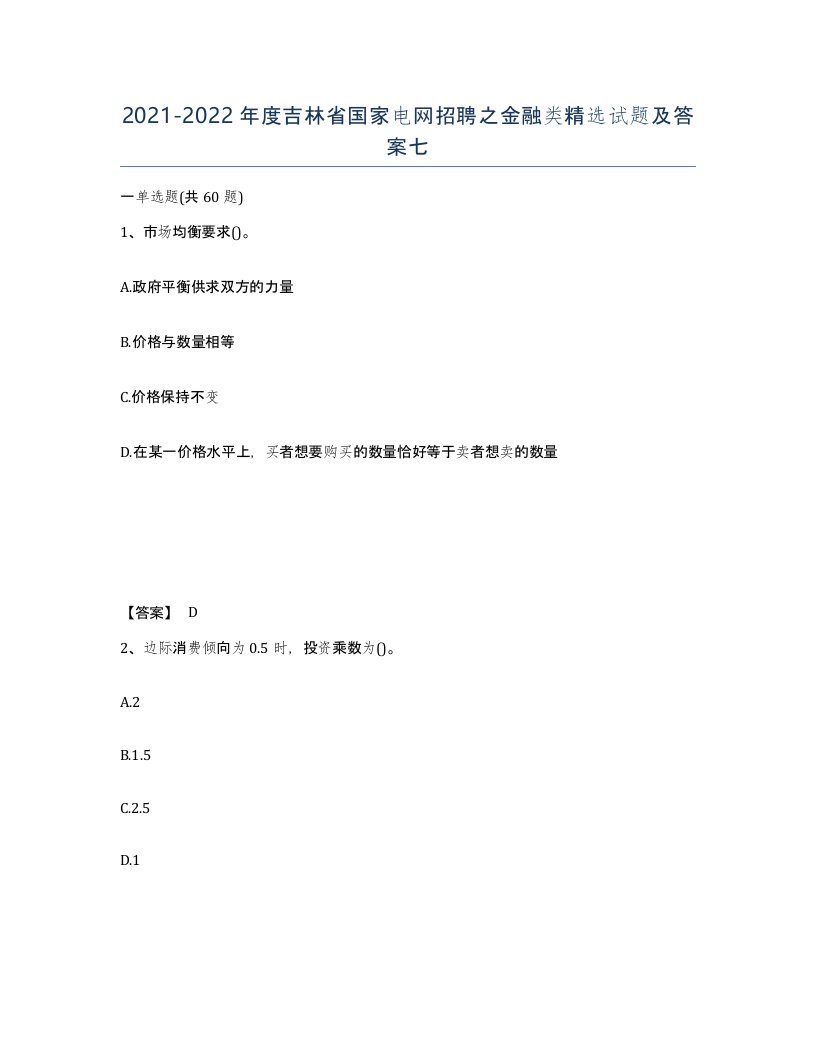 2021-2022年度吉林省国家电网招聘之金融类精选试题及答案七

一单选题(共60题)

1、市场均衡要求()。

A.政府平衡供求双方的力量

B.价格与数量相等

C.价格保持不变

D.在某一价格水平上，买者想要购买的数量恰好等于卖者想卖的数量

【答案】 D

2、边际消费倾向为0.5时，投资乘数为()。

A.2

B.1.5

C.2.5

D.1